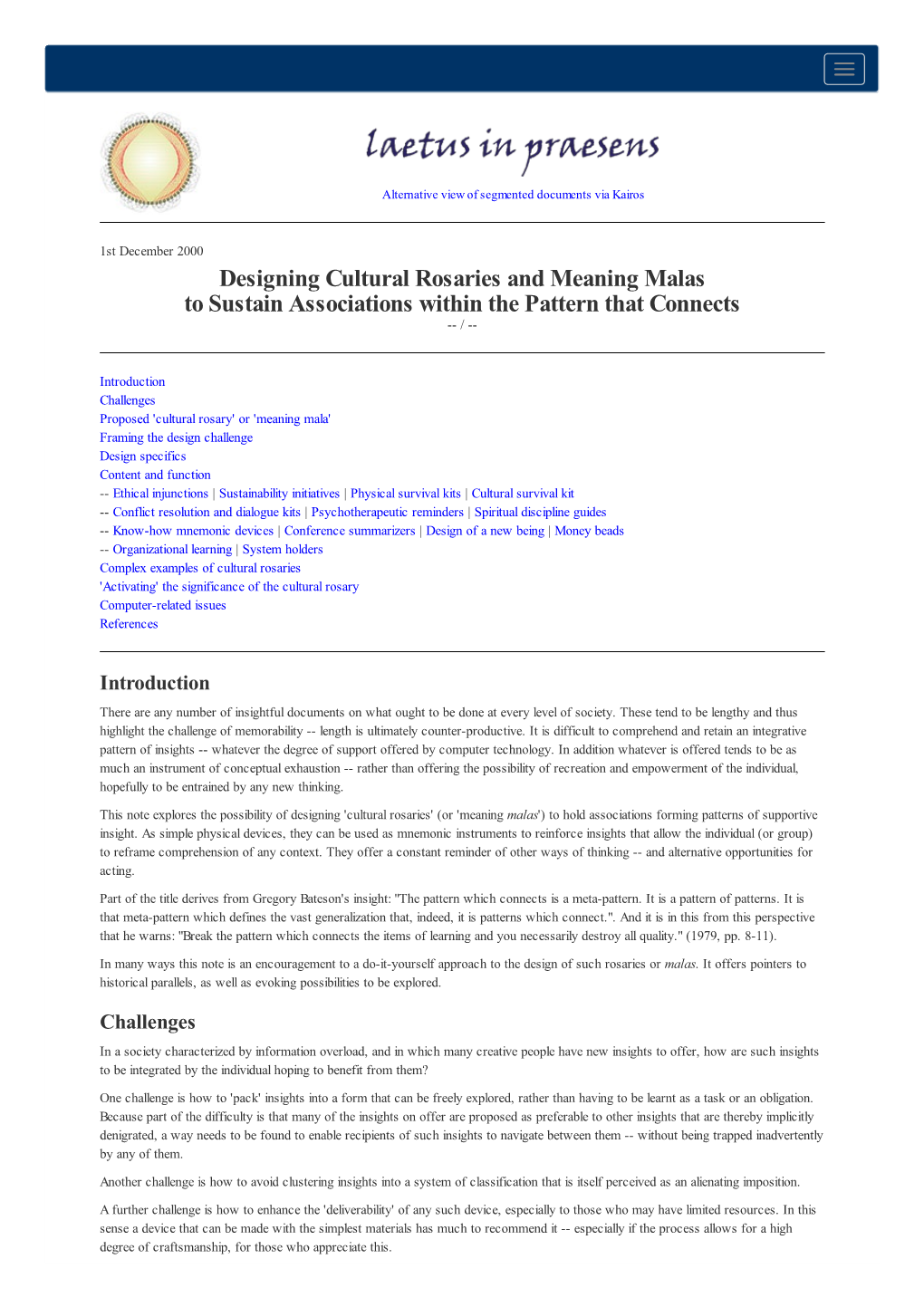 laetus in praesens

Alternative view of segmented documents via Kairos

1st December 2000

Designing Cultural Rosaries and Meaning Malas
to Sustain Associations within the Pattern that Connects

-- / --

Introduction
Challenges
Proposed 'cultural rosary' or 'meaning mala'
Framing the design challenge
Design specifics
Content and function
-- Ethical injunctions | Sustainability initiatives | Physical survival kits | Cultural survival kit
-- Conflict resolution and dialogue kits | Psychotherapeutic reminders | Spiritual discipline guides
-- Know-how mnemonic devices | Conference summarizers | Design of a new being | Money beads
-- Organizational learning | System holders
Complex examples of cultural rosaries
'Activating' the significance of the cultural rosary
Computer-related issues
References

Introduction

There are any number of insightful documents on what ought to be done at every level of society. These tend to be lengthy and thus highlight the challenge of memorability -- length is ultimately counter-productive. It is difficult to comprehend and retain an integrative pattern of insights -- whatever the degree of support offered by computer technology. In addition whatever is offered tends to be as much an instrument of conceptual exhaustion -- rather than offering the possibility of recreation and empowerment of the individual, hopefully to be entrained by any new thinking.

This note explores the possibility of designing 'cultural rosaries' (or 'meaning malas') to hold associations forming patterns of supportive insight. As simple physical devices, they can be used as mnemonic instruments to reinforce insights that allow the individual (or group) to reframe comprehension of any context. They offer a constant reminder of other ways of thinking -- and alternative opportunities for acting.

Part of the title derives from Gregory Bateson's insight: "The pattern which connects is a meta-pattern. It is a pattern of patterns. It is that meta-pattern which defines the vast generalization that, indeed, it is patterns which connect.". And it is in this from this perspective that he warns: "Break the pattern which connects the items of learning and you necessarily destroy all quality." (1979, pp. 8-11).

In many ways this note is an encouragement to a do-it-yourself approach to the design of such rosaries or malas. It offers pointers to historical parallels, as well as evoking possibilities to be explored.

Challenges

In a society characterized by information overload, and in which many creative people have new insights to offer, how are such insights to be integrated by the individual hoping to benefit from them?

One challenge is how to 'pack' insights into a form that can be freely explored, rather than having to be learnt as a task or an obligation. Because part of the difficulty is that many of the insights on offer are proposed as preferable to other insights that are thereby implicitly denigrated, a way needs to be found to enable recipients of such insights to navigate between them -- without being trapped inadvertently by any of them.

Another challenge is how to avoid clustering insights into a system of classification that is itself perceived as an alienating imposition.

A further challenge is how to enhance the 'deliverability' of any such device, especially to those who may have limited resources. In this sense a device that can be made with the simplest materials has much to recommend it -- especially if the process allows for a high degree of craftsmanship, for those who appreciate this.